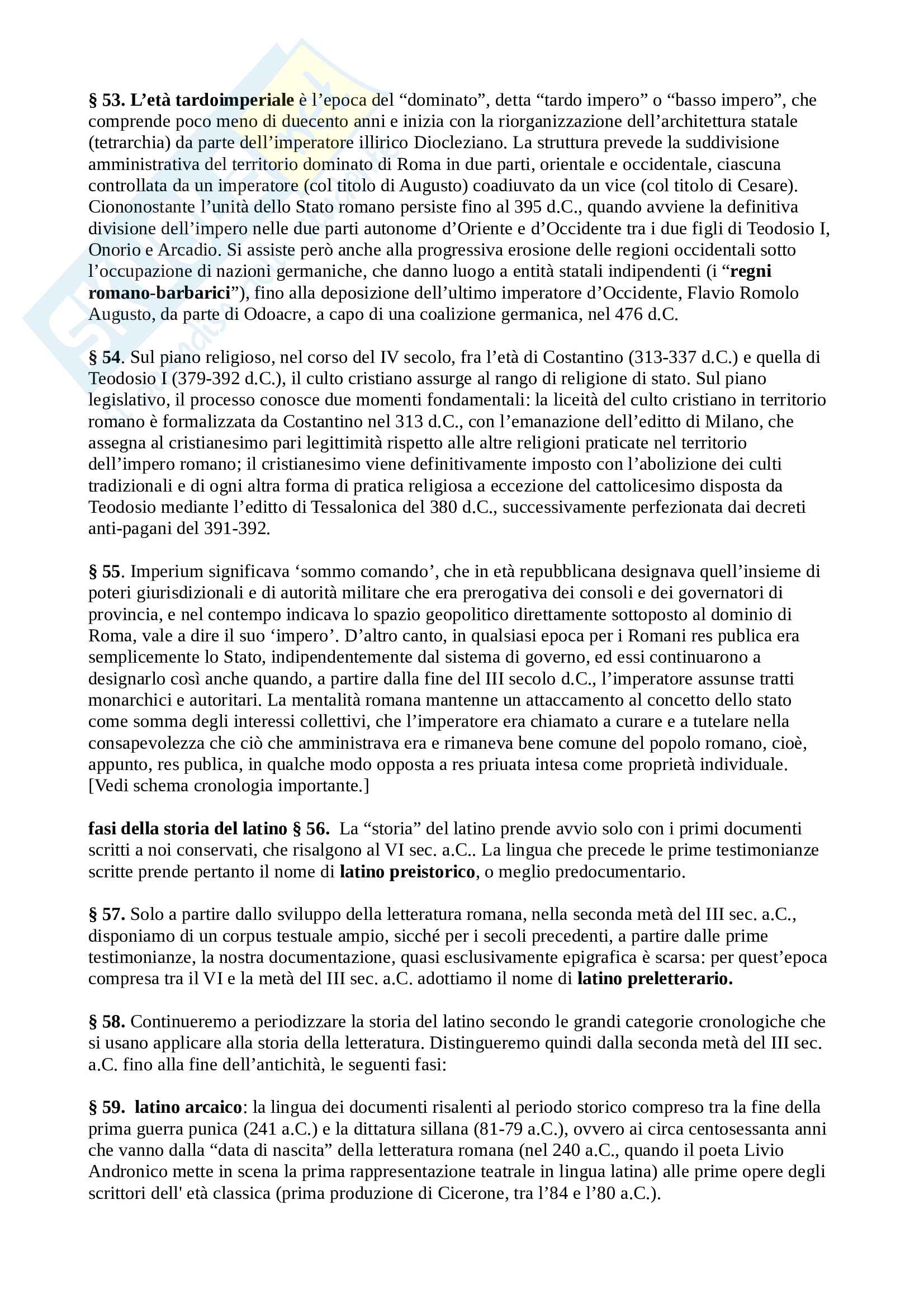 § 53. L'età tardoimperiale è l'epoca del "dominato", detta "tardo impero" o "basso impero", che comprende poco meno di duecento anni e inizia con la riorganizzazione dell'architettura statale (tetrarchia) da parte dell'imperatore illirico Diocleziano. La struttura prevede la suddivisione amministrativa del territorio dominato di Roma in due parti, orientale e occidentale, ciascuna controllata da un imperatore (col titolo di Augusto) coadiuvato da un vice (col titolo di Cesare). Ciononostante l'unità dello Stato romano persiste fino al 395 d.C., quando avviene la definitiva divisione dell'impero nelle due parti autonome d'Oriente e d'Occidente tra i due figli di Teodosio I, Onorio e Arcadio. Si assiste però anche alla progressiva erosione delle regioni occidentali sotto l'occupazione di nazioni germaniche, che danno luogo a entità statali indipendenti (i "regni romano-barbarici"), fino alla deposizione dell'ultimo imperatore d'Occidente, Flavio Romolo Augusto, da parte di Odoacre, a capo di una coalizione germanica, nel 476 d.C.

§ 54. Sul piano religioso, nel corso del IV secolo, fra l'età di Costantino (313-337 d.C.) e quella di Teodosio I (379-392 d.C.), il culto cristiano assurge al rango di religione di stato. Sul piano legislativo, il processo conosce due momenti fondamentali: la liceità del culto cristiano in territorio romano è formalizzata da Costantino nel 313 d.C., con l'emanazione dell'editto di Milano, che assegna al cristianesimo pari legittimità rispetto alle altre religioni praticate nel territorio dell'impero romano; il cristianesimo viene definitivamente imposto con l'abolizione dei culti tradizionali e di ogni altra forma di pratica religiosa a eccezione del cattolicesimo disposta da Teodosio mediante l'editto di Tessalonica del 380 d.C., successivamente perfezionata dai decreti anti-pagani del 391-392.

§ 55. Imperium significava 'sommo comando', che in età repubblicana designava quell'insieme di poteri giurisdizionali e di autorità militare che era prerogativa dei consoli e dei governatori di provincia, e nel contempo indicava lo spazio geopolitico direttamente sottoposto al dominio di Roma, vale a dire il suo 'impero'. D'altro canto, in qualsiasi epoca per i Romani res publica era semplicemente lo Stato, indipendentemente dal sistema di governo, ed essi continuarono a designarlo così anche quando, a partire dalla fine del III secolo d.C., l'imperatore assunse tratti monarchici e autoritari. La mentalità romana mantenne un attaccamento al concetto dello stato come somma degli interessi collettivi, che l'imperatore era chiamato a curare e a tutelare nella consapevolezza che ciò che amministrava era e rimaneva bene comune del popolo romano, cioè, appunto, res publica, in qualche modo opposta a res priuata intesa come proprietà individuale. [Vedi schema cronologia importante.]

fasi della storia del latino § 56. La "storia" del latino prende avvio solo con i primi documenti scritti a noi conservati, che risalgono al VI sec. a.C.. La lingua che precede le prime testimonianze scritte prende pertanto il nome di latino preistorico, o meglio predocumentario.

§ 57. Solo a partire dallo sviluppo della letteratura romana, nella seconda metà del III sec. a.C., disponiamo di un corpus testuale ampio, sicché per i secoli precedenti, a partire dalle prime testimonianze, la nostra documentazione, quasi esclusivamente epigrafica è scarsa: per quest'epoca compresa tra il VI e la metà del III sec. a.C. adottiamo il nome di latino preletterario.

§ 58. Continueremo a periodizzare la storia del latino secondo le grandi categorie cronologiche che si usano applicare alla storia della letteratura. Distingueremo quindi dalla seconda metà del III sec. a.C. fino alla fine dell'antichità, le seguenti fasi:

§ 59. latino arcaico: la lingua dei documenti risalenti al periodo storico compreso tra la fine della prima guerra punica (241 a.C.) e la dittatura sillana (81-79 a.C.), ovvero ai circa centosessanta anni che vanno dalla "data di nascita" della letteratura romana (nel 240 a.C., quando il poeta Livio Andronico mette in scena la prima rappresentazione teatrale in lingua latina) alle prime opere degli scrittori dell' età classica (prima produzione di Cicerone, tra l'84 e l'80 a.C.).